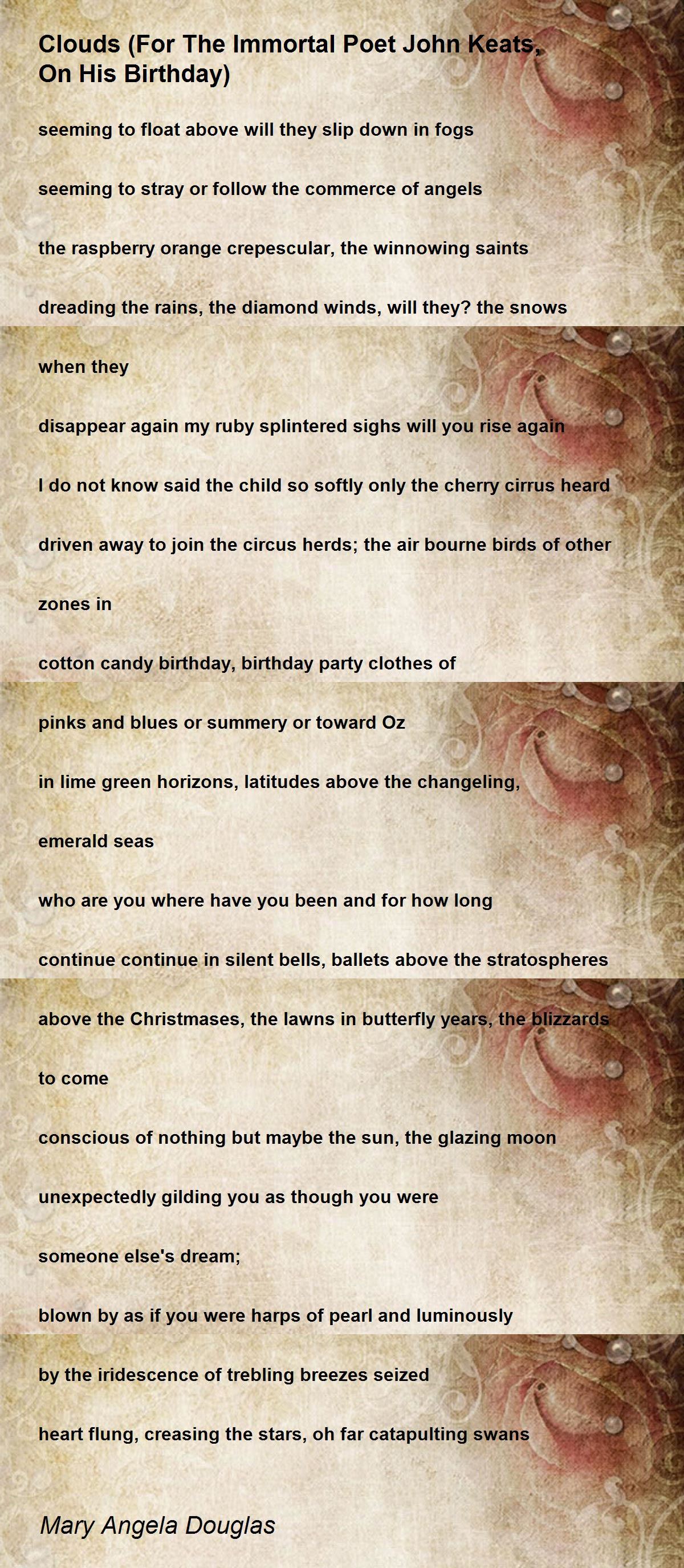 Clouds (For The Immortal Poet John Keats, On His Birthday)

seeming to float above will they slip down in fogs

seeming to stray or follow the commerce of angels

the raspberry orange crepescular, the winnowing saints

dreading the rains, the diamond winds, will they? the snows

when they

disappear again my ruby splintered sighs will you rise again

I do not know said the child so softly only the cherry cirrus heard

driven away to join the circus herds; the air bourne birds of other

zones in

cotton candy birthday, birthday party clothes of

pinks and blues or summery or toward Oz

in lime green horizons, latitudes above the changeling,

emerald seas

who are you where have you been and for how long

continue continue in silent bells, ballets above the stratospheres

above the Christmases, the lawns in butterfly years, the blizzards

to come

conscious of nothing but maybe the sun, the glazing moon

unexpectedly gilding you as though you were

someone else's dream;

blown by as if you were harps of pearl and luminously

by the iridescence of trebling breezes seized

heart flung, creasing the stars, oh far catapulting swans

Mary Angela Douglas